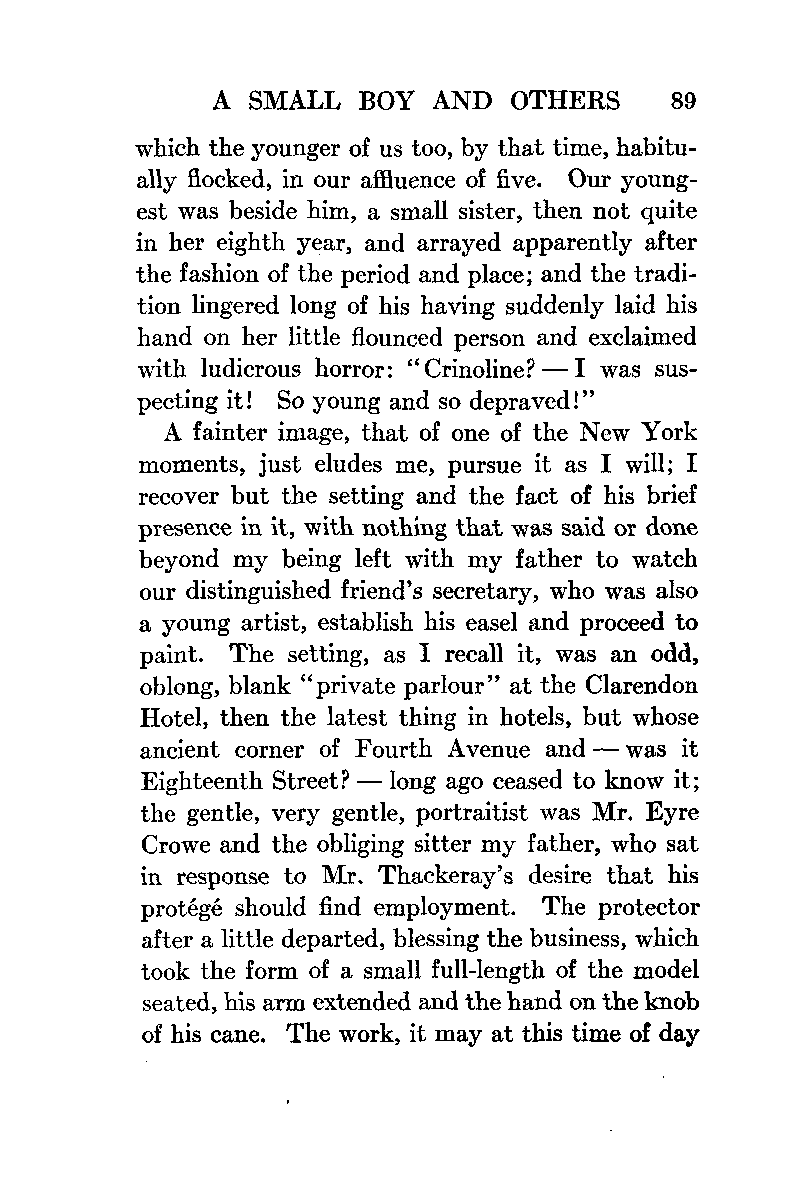 A SMALL BOY AND OTHERS 89

which the younger of us too, by that time, habitually flocked, in our affluence of five. Our youngest was beside him, a small sister, then not quite in her eighth year, and arrayed apparently after the fashion of the period and place; and the tradition lingered long of his having suddenly laid his hand on her little flounced person and exclaimed with ludicrous horror: "Crinoline? — I was suspecting it! So young and so depraved!"

A fainter image, that of one of the New York moments, just eludes me, pursue it as I will; I recover but the setting and the fact of his brief presence in it, with nothing that was said or done beyond my being left with my father to watch our distinguished friend's secretary, who was also a young artist, establish his easel and proceed to paint. The setting, as I recall it, was an odd, oblong, blank "private parlour" at the Clarendon Hotel, then the latest thing in hotels, but whose ancient corner of Fourth Avenue and — was it Eighteenth Street? — long ago ceased to know it; the gentle, very gentle, portraitist was Mr. Eyre Crowe and the obliging sitter my father, who sat in response to Mr. Thackeray's desire that his protégé should find employment. The protector after a little departed, blessing the business, which took the form of a small full-length of the model seated, his arm extended and the hand on the knob of his cane. The work, it may at this time of day